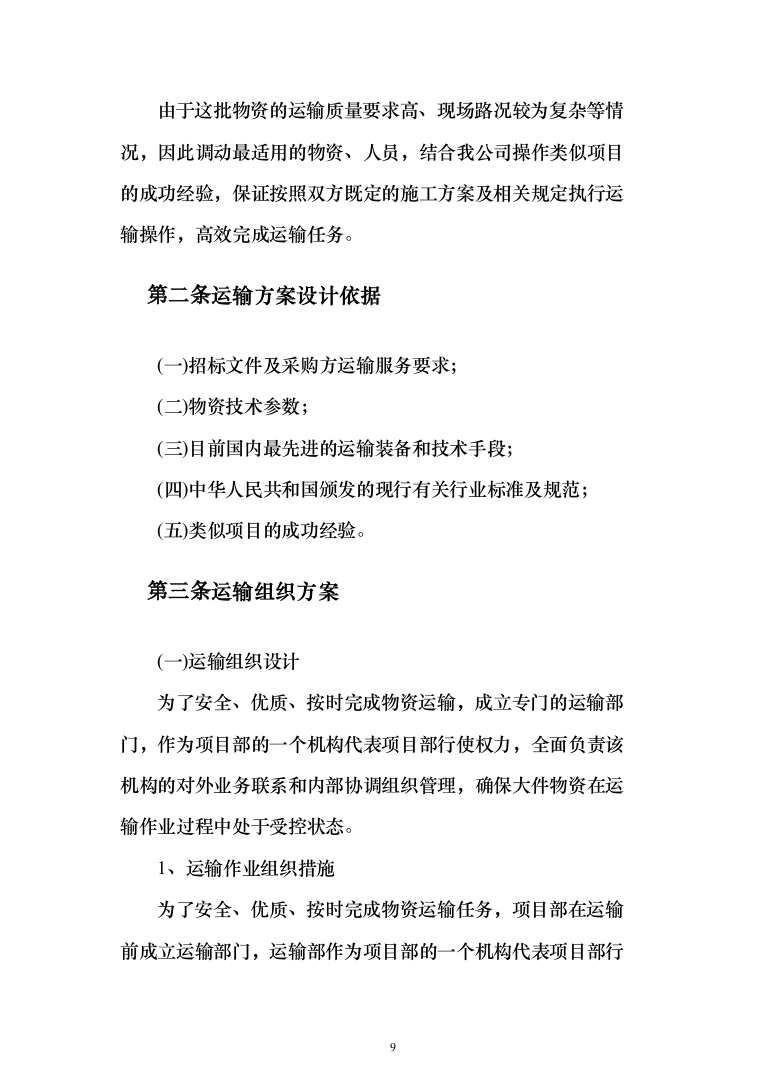 由于这批物资的运输质量要求高、现场路况较为复杂等情况，因此调动最适用的物资、人员，结合我公司操作类似项目的成功经验，保证按照双方既定的施工方案及相关规定执行运输操作，高效完成运输任务。

第二条运输方案设计依据

(一)招标文件及采购方运输服务要求；

(二)物资技术参数；

(三)目前国内最先进的运输装备和技术手段；

(四)中华人民共和国颁发的现行有关行业标准及规范；

(五)类似项目的成功经验。

第三条运输组织方案

(一)运输组织设计

为了安全、优质、按时完成物资运输，成立专门的运输部门，作为项目部的一个机构代表项目部行使权力，全面负责该机构的对外业务联系和内部协调组织管理，确保大件物资在运输作业过程中处于受控状态。

1、运输作业组织措施

为了安全、优质、按时完成物资运输任务，项目部在运输前成立运输部门，运输部作为项目部的一个机构代表项目部行

9